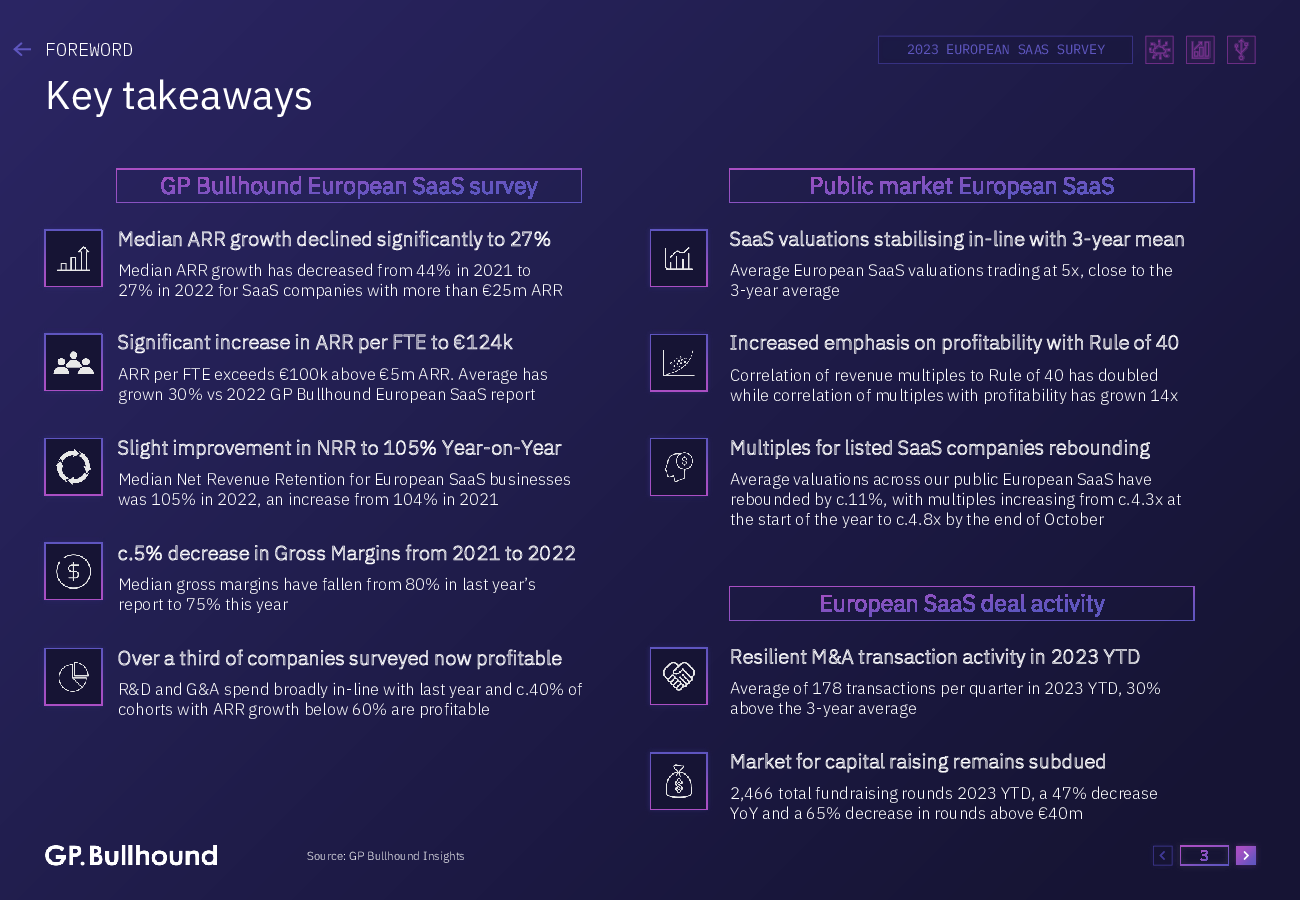 FOREWORD

2023 EUROPEAN SAAS SURVEY

Key takeaways

GP Bullhound European SaaS survey

Median ARR growth declined significantly to 27%

Median ARR growth has decreased from 44% in 2021 to 27% in 2022 for SaaS companies with more than €25m ARR

Significant increase in ARR per FTE to €124k

ARR per FTE exceeds €100k above €5m ARR. Average has grown 30% vs 2022 GP Bullhound European SaaS report

Slight improvement in NRR to 105% Year-on-Year

Median Net Revenue Retention for European SaaS businesses was 105% in 2022, an increase from 104% in 2021

c.5% decrease in Gross Margins from 2021 to 2022

Median gross margins have fallen from 80% in last year's report to 75% this year

Over a third of companies surveyed now profitable

R&D and G&A spend broadly in-line with last year and c.40% of cohorts with ARR growth below 60% are profitable

Public market European SaaS

SaaS valuations stabilising in-line with 3-year mean

Average European SaaS valuations trading at 5x, close to the 3-year average

Increased emphasis on profitability with Rule of 40

Correlation of revenue multiples to Rule of 40 has doubled while correlation of multiples with profitability has grown 14x

Multiples for listed SaaS companies rebounding

Average valuations across our public European SaaS have rebounded by c.11%, with multiples increasing from c.4.3x at the start of the year to c.4.8x by the end of October

European SaaS deal activity

Resilient M&A transaction activity in 2023 YTD

Average of 178 transactions per quarter in 2023 YTD, 30% above the 3-year average

Market for capital raising remains subdued

2,466 total fundraising rounds 2023 YTD, a 47% decrease YoY and a 65% decrease in rounds above €40m

GP.Bullhound

Source: GP Bullhound Insights

3